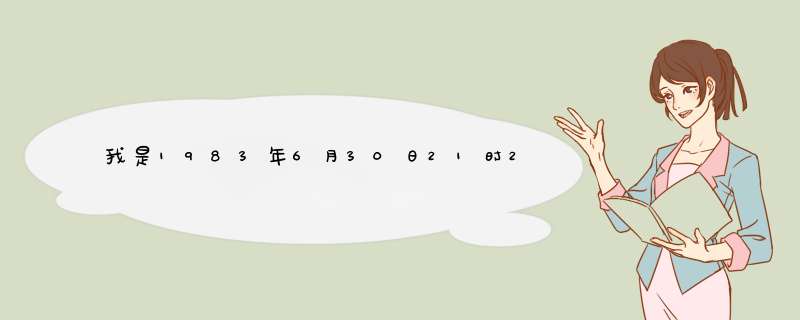 我是1983年6月30日21时2